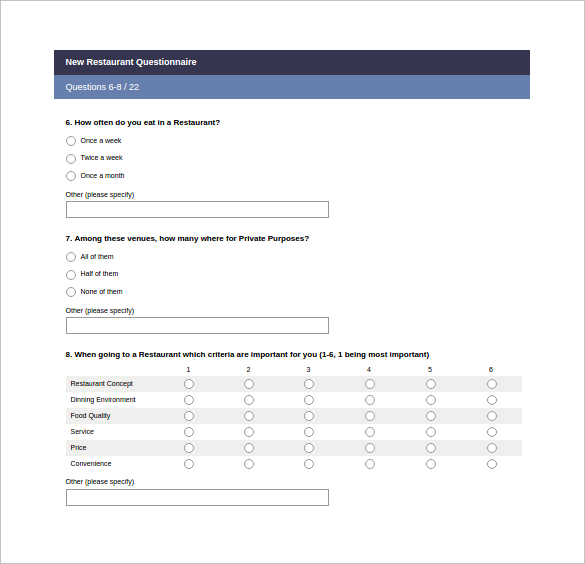 New Restaurant Questionnaire

Questions 6-8 / 22

6. How often do you eat in a Restaurant?

Once a week

Twice a week

Once a month

Other (please specify)

7. Among these venues, how many where for Private Purposes?

All of them

Half of them

None of them

Other (please specify)

8. When going to a Restaurant which criteria are important for you (1-6, 1 being most important)

| | 1 | 2 | 3 | 4 | 5 | 6 |
|---|---|---|---|---|---|---|
| Restaurant Concept | | | | | | |
| Dinning Environment | | | | | | |
| Food Quality | | | | | | |
| Service | | | | | | |
| Price | | | | | | |
| Convenience | | | | | | |

Other (please specify)